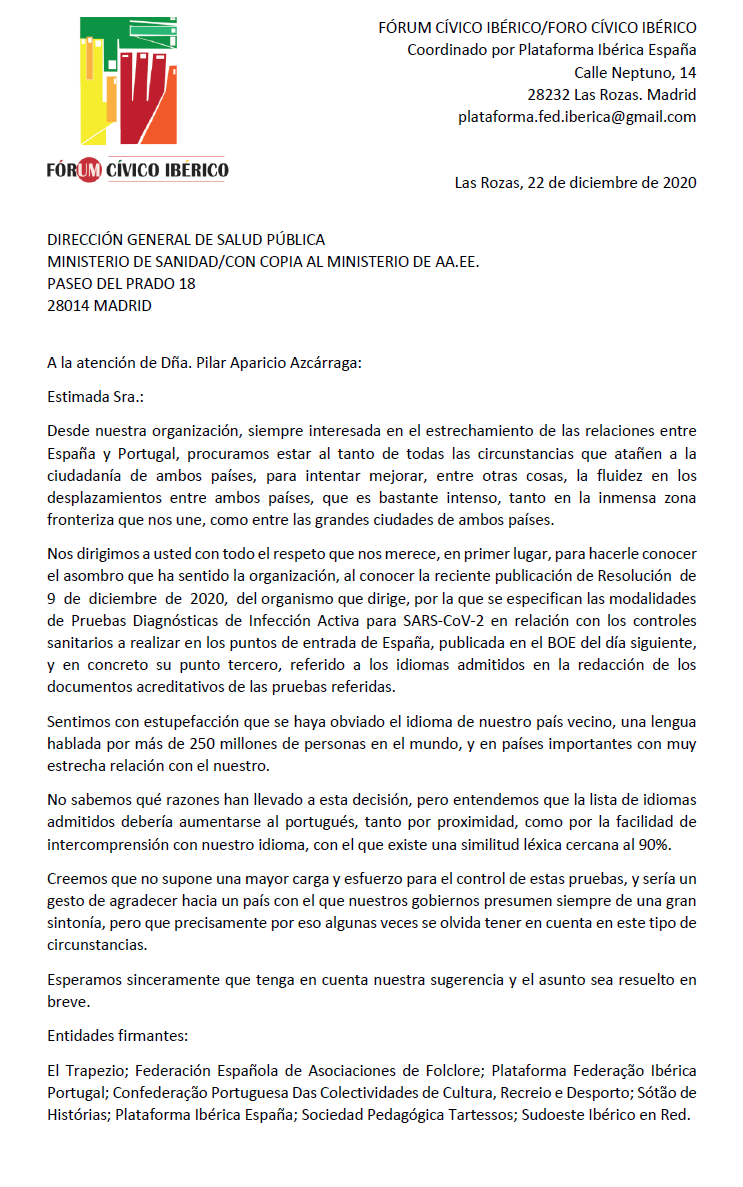 FÓRUM CÍVICO IBÉRICO

FÓRUM CÍVICO IBÉRICO/FORO CÍVICO IBÉRICO
Coordinado por Plataforma Ibérica España
Calle Neptuno, 14
28232 Las Rozas. Madrid
plataforma.fed.iberica@gmail.com

Las Rozas, 22 de diciembre de 2020

DIRECCIÓN GENERAL DE SALUD PÚBLICA
MINISTERIO DE SANIDAD/CON COPIA AL MINISTERIO DE AA.EE.
PASEO DEL PRADO 18
28014 MADRID

A la atención de Dña. Pilar Aparicio Azcárraga:

Estimada Sra.:

Desde nuestra organización, siempre interesada en el estrechamiento de las relaciones entre España y Portugal, procuramos estar al tanto de todas las circunstancias que atañen a la ciudadanía de ambos países, para intentar mejorar, entre otras cosas, la fluidez en los desplazamientos entre ambos países, que es bastante intenso, tanto en la inmensa zona fronteriza que nos une, como entre las grandes ciudades de ambos países.

Nos dirigimos a usted con todo el respeto que nos merece, en primer lugar, para hacerle conocer el asombro que ha sentido la organización, al conocer la reciente publicación de Resolución de 9 de diciembre de 2020, del organismo que dirige, por la que se especifican las modalidades de Pruebas Diagnósticas de Infección Activa para SARS-CoV-2 en relación con los controles sanitarios a realizar en los puntos de entrada de España, publicada en el BOE del día siguiente, y en concreto su punto tercero, referido a los idiomas admitidos en la redacción de los documentos acreditativos de las pruebas referidas.

Sentimos con estupefacción que se haya obviado el idioma de nuestro país vecino, una lengua hablada por más de 250 millones de personas en el mundo, y en países importantes con muy estrecha relación con el nuestro.

No sabemos qué razones han llevado a esta decisión, pero entendemos que la lista de idiomas admitidos debería aumentarse al portugués, tanto por proximidad, como por la facilidad de intercomprensión con nuestro idioma, con el que existe una similitud léxica cercana al 90%.

Creemos que no supone una mayor carga y esfuerzo para el control de estas pruebas, y sería un gesto de agradecer hacia un país con el que nuestros gobiernos presumen siempre de una gran sintonía, pero que precisamente por eso algunas veces se olvida tener en cuenta en este tipo de circunstancias.

Esperamos sinceramente que tenga en cuenta nuestra sugerencia y el asunto sea resuelto en breve.

Entidades firmantes:

El Trapezio; Federación Española de Asociaciones de Folclore; Plataforma Federação Ibérica Portugal; Confederação Portuguesa Das Colectividades de Cultura, Recreio e Desporto; Sótão de Histórias; Plataforma Ibérica España; Sociedad Pedagógica Tartessos; Sudoeste Ibérico en Red.